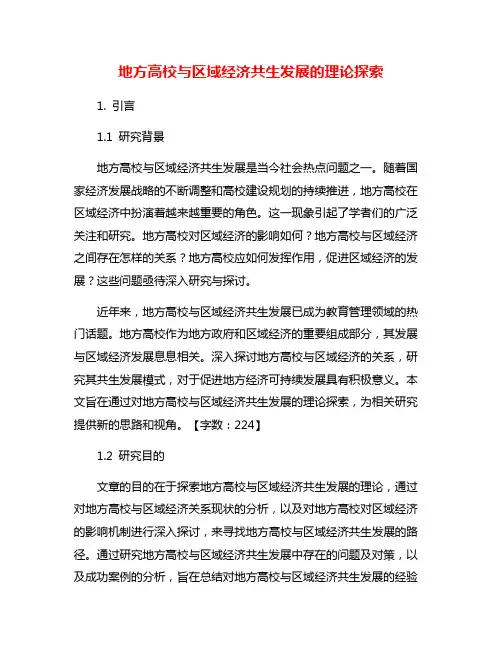 地方高校与区域经济共生发展的理论探索

1. 引言

1.1 研究背景

地方高校与区域经济共生发展是当今社会热点问题之一。随着国家经济发展战略的不断调整和高校建设规划的持续推进，地方高校在区域经济中扮演着越来越重要的角色。这一现象引起了学者们的广泛关注和研究。地方高校对区域经济的影响如何？地方高校与区域经济之间存在怎样的关系？地方高校应如何发挥作用，促进区域经济的发展？这些问题亟待深入研究与探讨。

近年来，地方高校与区域经济共生发展已成为教育管理领域的热门话题。地方高校作为地方政府和区域经济的重要组成部分，其发展与区域经济发展息息相关。深入探讨地方高校与区域经济的关系，研究其共生发展模式，对于促进地方经济可持续发展具有积极意义。本文旨在通过对地方高校与区域经济共生发展的理论探索，为相关研究提供新的思路和视角。【字数：224】

1.2 研究目的

文章的目的在于探索地方高校与区域经济共生发展的理论，通过对地方高校与区域经济关系现状的分析，以及对地方高校对区域经济的影响机制进行深入探讨，来寻找地方高校与区域经济共生发展的路径。通过研究地方高校与区域经济共生发展中存在的问题及对策，以及成功案例的分析，旨在总结对地方高校与区域经济共生发展的经验